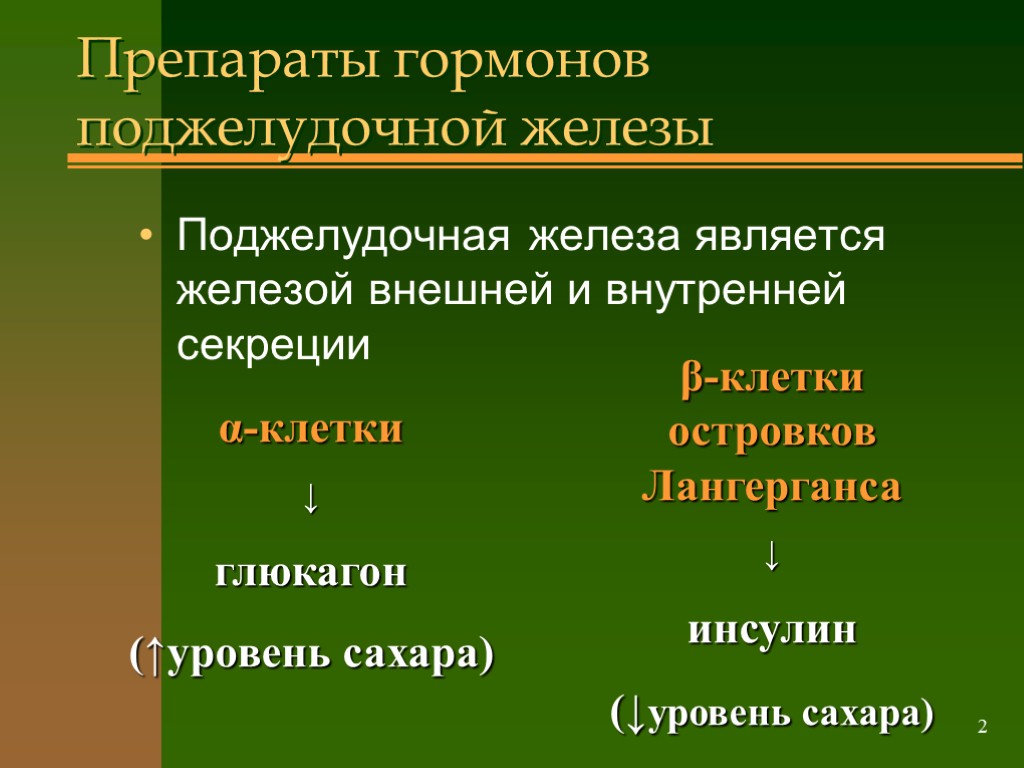 Препараты гормонов поджелудочной железы

• Поджелудочная железа является железой внешней и внутренней секреции

α-клетки

↓

глюкагон

(↑уровень сахара)

β-клетки островков Лангерганса

↓

инсулин

(↓уровень сахара)

2